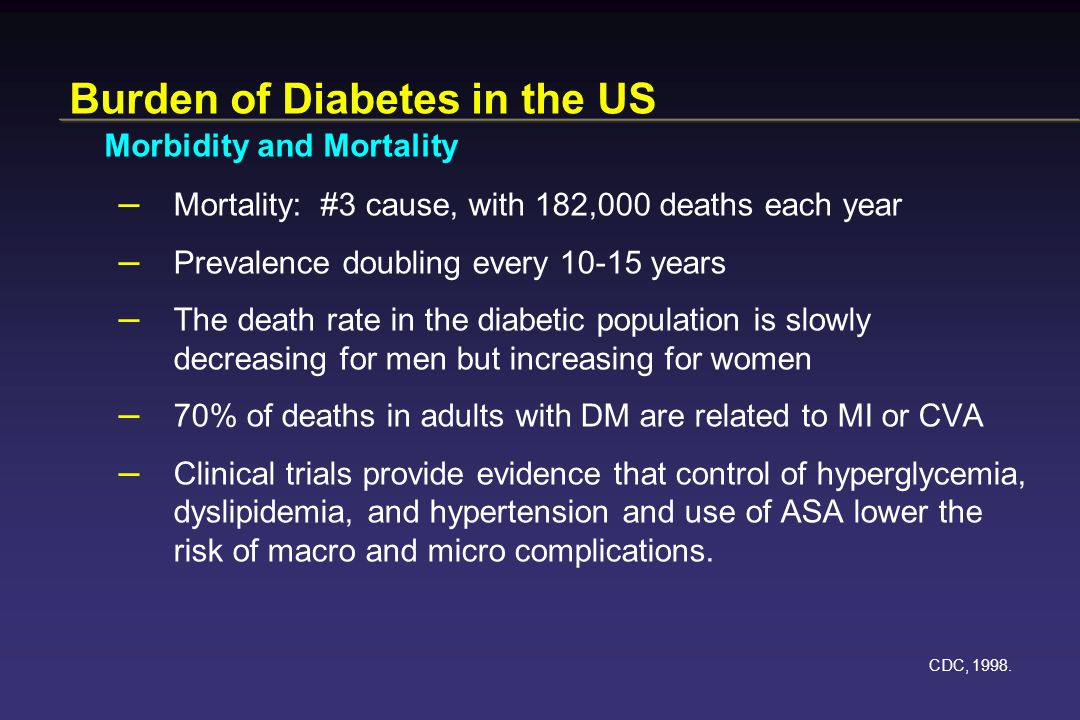 Burden of Diabetes in the US

Morbidity and Mortality

– Mortality: #3 cause, with 182,000 deaths each year

– Prevalence doubling every 10-15 years

– The death rate in the diabetic population is slowly decreasing for men but increasing for women

– 70% of deaths in adults with DM are related to MI or CVA

– Clinical trials provide evidence that control of hyperglycemia, dyslipidemia, and hypertension and use of ASA lower the risk of macro and micro complications.

CDC, 1998.